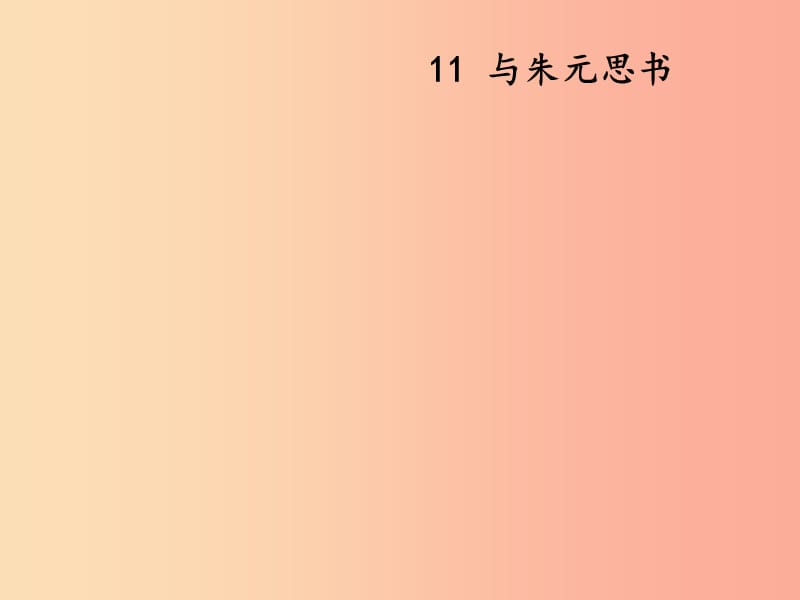 11 与朱元思书